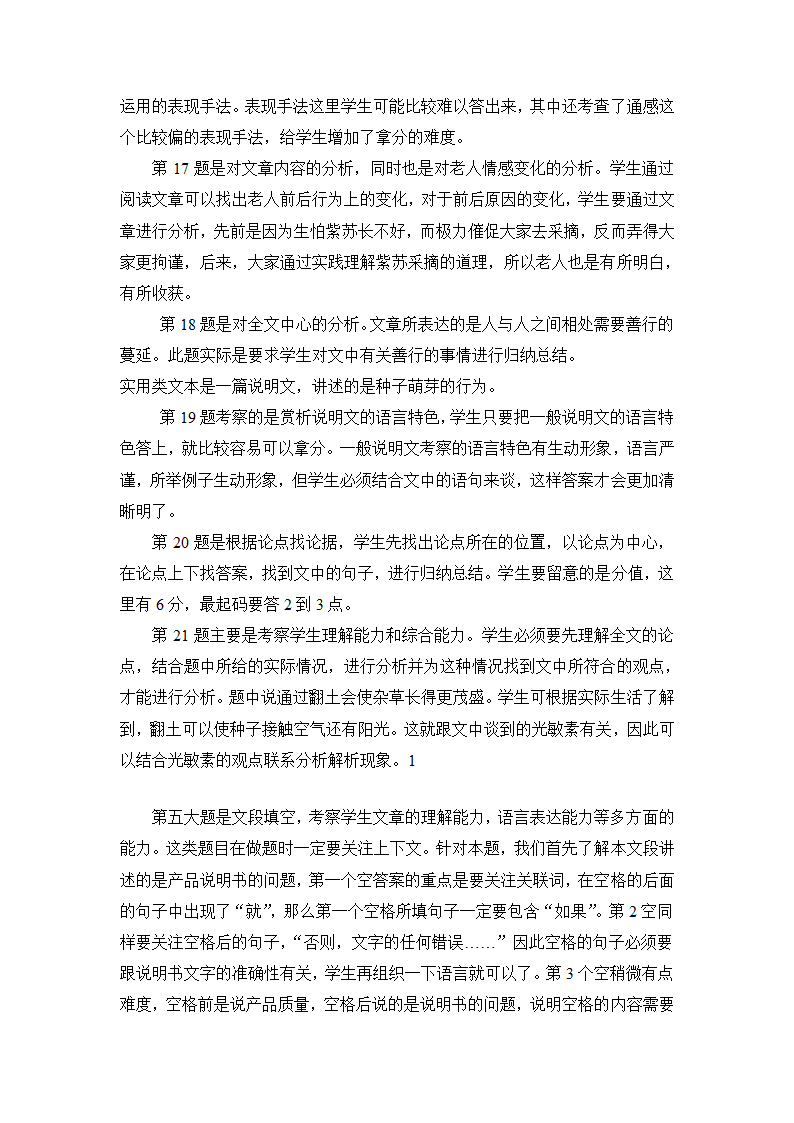 运用的表现手法。表现手法这里学生可能比较难以答出来，其中还考查了通感这个比较偏的表现手法，给学生增加了拿分的难度。

第 17 题是对文章内容的分析，同时也是对老人情感变化的分析。学生通过阅读文章可以找出老人前后行为上的变化，对于前后原因的变化，学生要通过文章进行分析，先前是因为生怕紫苏长不好，而极力催促大家去采摘，反而弄得大家更拘谨，后来，大家通过实践理解紫苏采摘的道理，所以老人也是有所明白，有所收获。

第 18 题是对全文中心的分析。文章所表达的是人与人之间相处需要善行的蔓延。此题实际是要求学生对文中有关善行的事情进行归纳总结。

实用类文本是一篇说明文，讲述的是种子萌芽的行为。

第 19 题考察的是赏析说明文的语言特色，学生只要把一般说明文的语言特色答上，就比较容易可以拿分。一般说明文考察的语言特色有生动形象，语言严谨，所举例子生动形象，但学生必须结合文中的语句来谈，这样答案才会更加清晰明了。

第 20 题是根据论点找论据，学生先找出论点所在的位置，以论点为中心，在论点上下找答案，找到文中的句子，进行归纳总结。学生要留意的是分值，这里有 6 分，最起码要答 2 到 3 点。

第 21 题主要是考察学生理解能力和综合能力。学生必须要先理解全文的论点，结合题中所给的实际情况，进行分析并为这种情况找到文中所符合的观点，才能进行分析。题中说通过翻土会使杂草长得更茂盛。学生可根据实际生活了解到，翻土可以使种子接触空气还有阳光。这就跟文中谈到的光敏素有关，因此可以结合光敏素的观点联系分析解析现象。1

第五大题是文段填空，考察学生文章的理解能力，语言表达能力等多方面的能力。这类题目在做题时一定要关注上下文。针对本题，我们首先了解本文段讲述的是产品说明书的问题，第一个空答案的重点是要关注关联词，在空格的后面的句子中出现了“就”，那么第一个空格所填句子一定要包含“如果”。第 2 空同样要关注空格后的句子，“否则，文字的任何错误……”因此空格的句子必须要跟说明书文字的准确性有关，学生再组织一下语言就可以了。第 3 个空稍微有点难度，空格前是说产品质量，空格后说的是说明书的问题，说明空格的内容需要